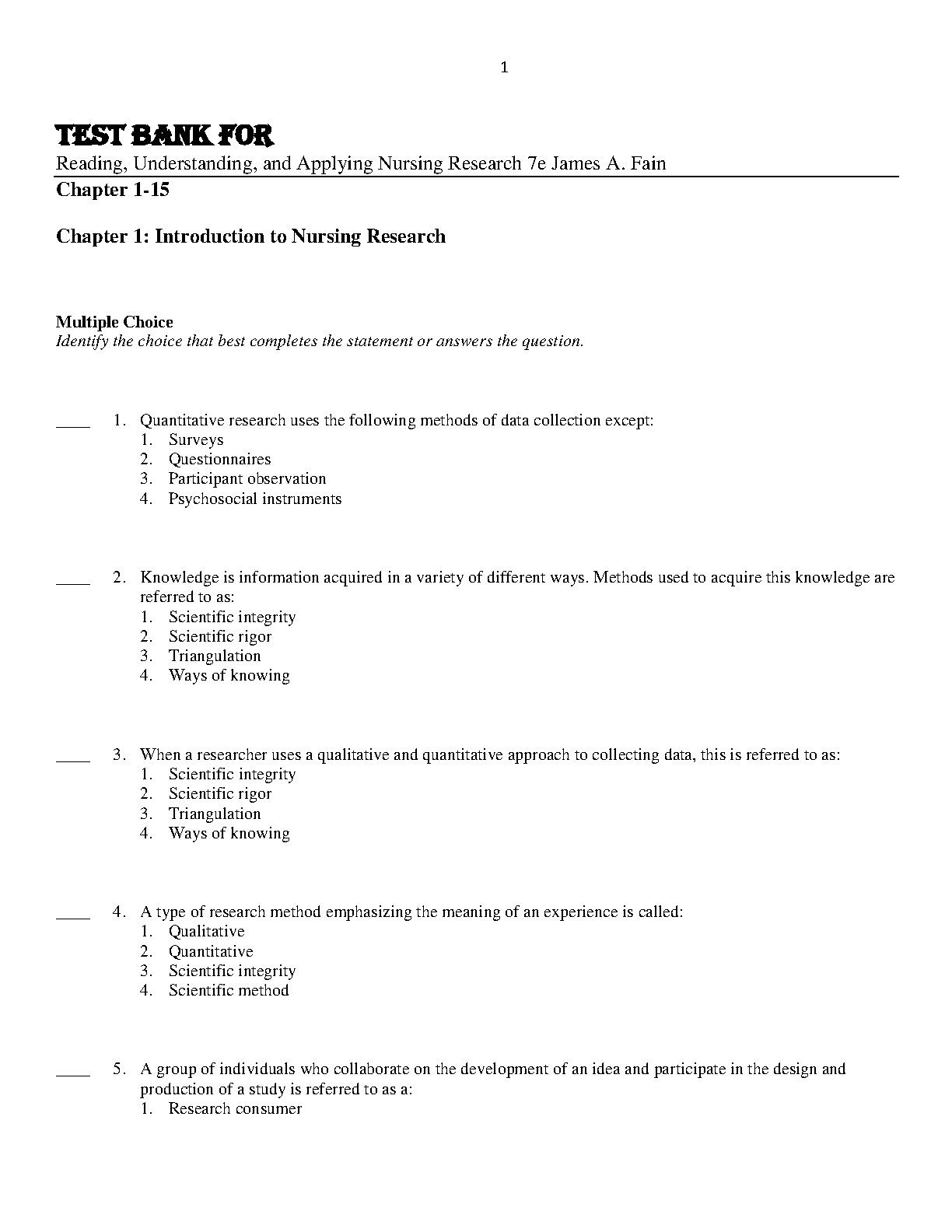 1

TEST BANK FOR

Reading, Understanding, and Applying Nursing Research 7e James A. Fain

Chapter 1-15

Chapter 1: Introduction to Nursing Research

Multiple Choice
Identify the choice that best completes the statement or answers the question.

____ 1. Quantitative research uses the following methods of data collection except:
1. Surveys
2. Questionnaires
3. Participant observation
4. Psychosocial instruments

____ 2. Knowledge is information acquired in a variety of different ways. Methods used to acquire this knowledge are referred to as:
1. Scientific integrity
2. Scientific rigor
3. Triangulation
4. Ways of knowing

____ 3. When a researcher uses a qualitative and quantitative approach to collecting data, this is referred to as:
1. Scientific integrity
2. Scientific rigor
3. Triangulation
4. Ways of knowing

____ 4. A type of research method emphasizing the meaning of an experience is called:
1. Qualitative
2. Quantitative
3. Scientific integrity
4. Scientific method

____ 5. A group of individuals who collaborate on the development of an idea and participate in the design and production of a study is referred to as a:
1. Research consumer